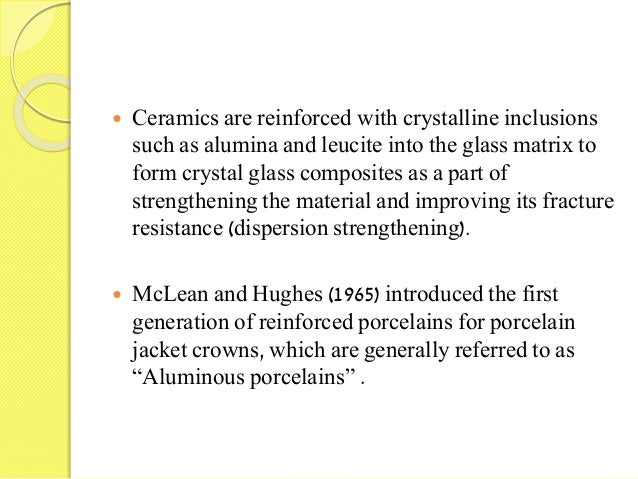 • Ceramics are reinforced with crystalline inclusions such as alumina and leucite into the glass matrix to form crystal glass composites as a part of strengthening the material and improving its fracture resistance (dispersion strengthening).

• McLean and Hughes (1965) introduced the first generation of reinforced porcelains for porcelain jacket crowns, which are generally referred to as "Aluminous porcelains" .